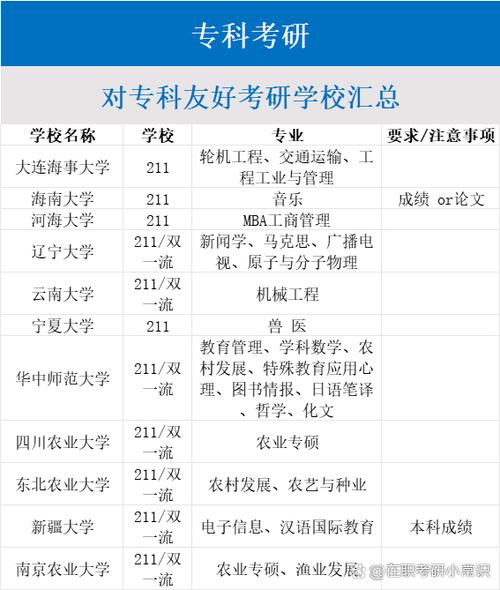 专科考研

对专科友好考研学校汇总

| 学校名称 | 学校 | 专业 | 要求/注意事项 |
|---|---|---|---|
| 大连海事大学 | 211 | 轮机工程、交通运输、工程工业与管理 | |
| 海南大学 | 211 | 音乐 | 成绩 or论文 |
| 河海大学 | 211 | MBA工商管理 | |
| 辽宁大学 | 211/双一流 | 新闻学、马克思、广播电视、原子与分子物理 | |
| 云南大学 | 211/双一流 | 机械工程 | |
| 宁夏大学 | 211 | 兽 医 | |
| 华中师范大学 | 211/双一流 | 教育管理、学科数学、农村发展、特殊教育应用心理、图书情报、日语笔译、哲学、化文 | |
| 四川农业大学 | 211/双一流 | 农业专硕 | |
| 东北农业大学 | 211/双一流 | 农村发展、农艺与种业 | |
| 新疆大学 | 211/双一流 | 电子信息、汉语国际教育 | 本科成绩 |
| 南京农业大学 | 211/双一流 | 农业专硕、渔业发展 | |

@在职考研小常识